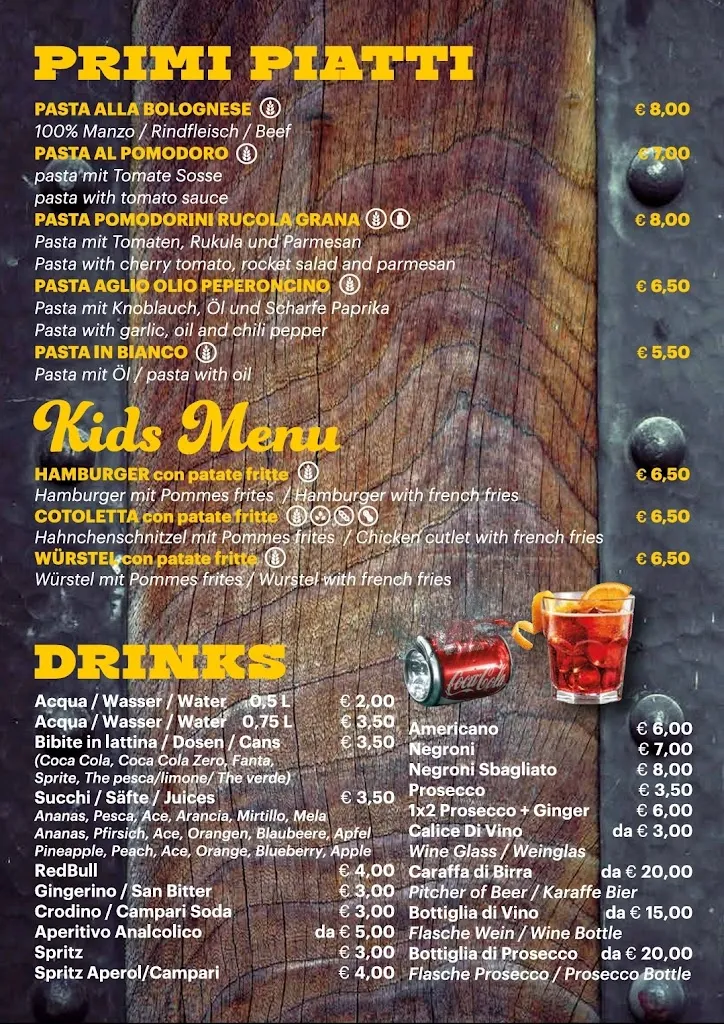 PRIMI PIATTI

PASTA ALLA BOLOGNESE € 8,00
100% Manzo / Rindfleisch / Beef

PASTA AL POMODORO € 7,00
pasta mit Tomate Sosse
pasta with tomato sauce

PASTA POMODORINI RUCOLA GRANA € 8,00
Pasta mit Tomaten, Rukula und Parmesan
Pasta with cherry tomato, rocket salad and parmesan

PASTA AGLIO OLIO PEPERONCINO € 6,50
Pasta mit Knoblauch, Öl und Scharfe Paprika
Pasta with garlic, oil and chili pepper

PASTA IN BIANCO € 5,50
Pasta mit Öl / pasta with oil

Kids Menu

HAMBURGER con patate fritte € 6,50
Hamburger mit Pommes frites / Hamburger with french fries

COTOLETTA con patate fritte € 6,50
Hahnchenschnitzel mit Pommes frites / Chicken cutlet with french fries

WÜRSTEL con patate fritte € 6,50
Würstel mit Pommes frites / Wurstel with french fries

DRINKS

Acqua / Wasser / Water 0,5 L € 2,00
Acqua / Wasser / Water 0,75 L € 3,50
Bibite in lattina / Dosen / Cans € 3,50
(Coca Cola, Coca Cola Zero, Fanta, Sprite, The pesca/limone/ The verde)
Succhi / Säfte / Juices € 3,50
Ananas, Pesca, Ace, Arancia, Mirtillo, Mela
Ananas, Pfirsich, Ace, Orangen, Blaubeere, Apfel
Pineapple, Peach, Ace, Orange, Blueberry, Apple
RedBull € 4,00
Gingerino / San Bitter € 3,00
Crodino / Campari Soda € 3,00
Aperitivo Analcolico da € 5,00
Spritz € 3,00
Spritz Aperol/Campari € 4,00

Coca-Cola

Americano € 6,00
Negroni € 7,00
Negroni Sbagliato € 8,00
Prosecco € 3,50
1x2 Prosecco + Ginger € 6,00
Calice Di Vino da € 3,00
Wine Glass / Weinglas
Caraffa di Birra da € 20,00
Pitcher of Beer / Karaffe Bier
Bottiglia di Vino da € 15,00
Flasche Wein / Wine Bottle
Bottiglia di Prosecco da € 20,00
Flasche Prosecco / Prosecco Bottle